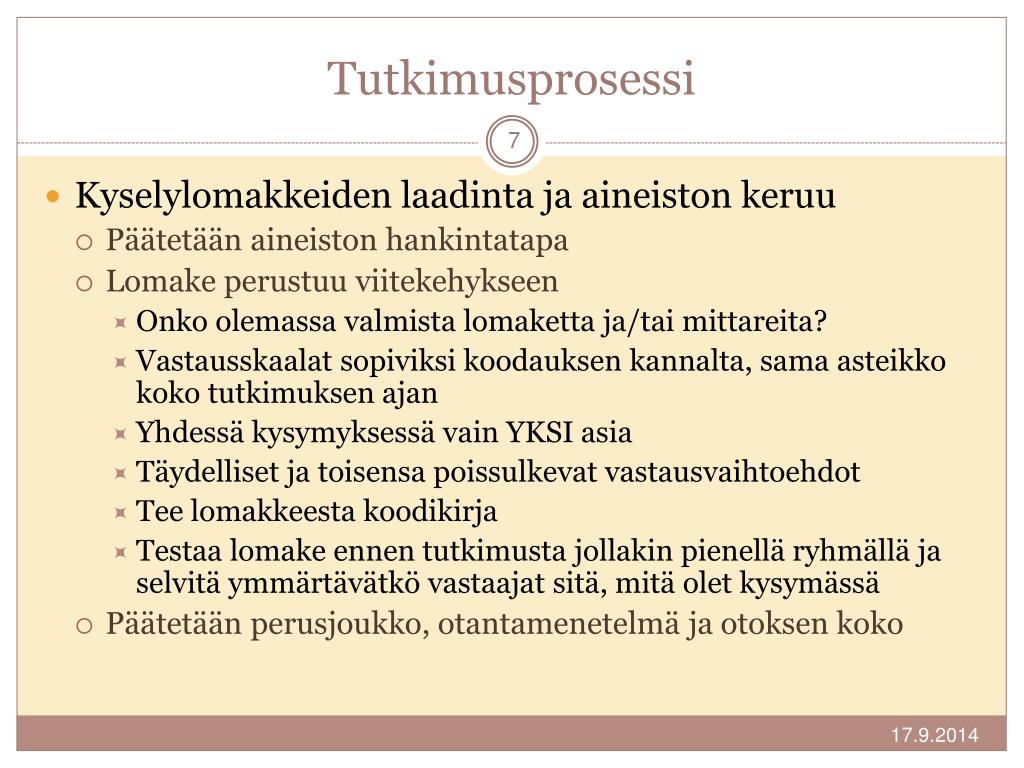 Tutkimusprosessi

7

Kyselylomakkeiden laadinta ja aineiston keruu
Päätetään aineiston hankintatapa
Lomake perustuu viitekehykseen
Onko olemassa valmista lomaketta ja/tai mittareita?
Vastausskaalat sopiviksi koodauksen kannalta, sama asteikko koko tutkimuksen ajan
Yhdessä kysymyksessä vain YKSI asia
Täydelliset ja toisensa poissulkevat vastausvaihtoehdot
Tee lomakkeesta koodikirja
Testaa lomake ennen tutkimusta jollakin pienellä ryhmällä ja selvitä ymmärtävätkö vastaajat sitä, mitä olet kysymässä
Päätetään perusjoukko, otantamenetelmä ja otoksen koko

17.9.2014